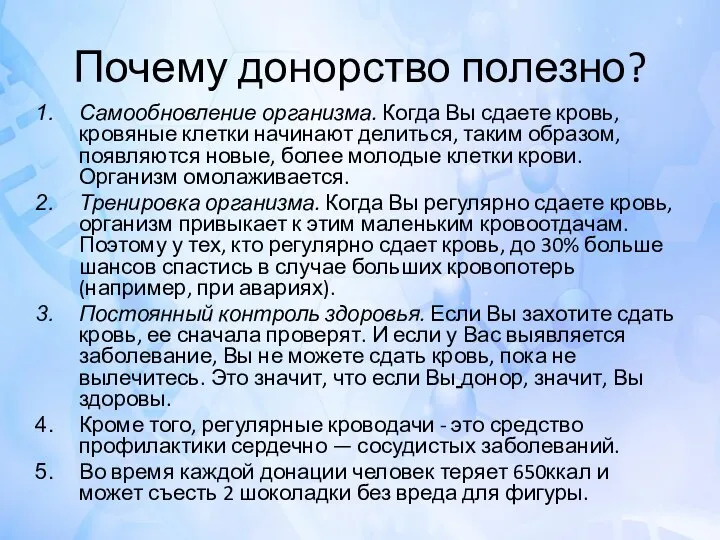 Почему донорство полезно?

1. Самообновление организма. Когда Вы сдаете кровь, кровяные клетки начинают делиться, таким образом, появляются новые, более молодые клетки крови. Организм омолаживается.

2. Тренировка организма. Когда Вы регулярно сдаете кровь, организм привыкает к этим маленьким кровоотдачам. Поэтому у тех, кто регулярно сдает кровь, до 30% больше шансов спастись в случае больших кровопотерь (например, при авариях).

3. Постоянный контроль здоровья. Если Вы захотите сдать кровь, ее сначала проверят. И если у Вас выявляется заболевание, Вы не можете сдать кровь, пока не вылечитесь. Это значит, что если Вы донор, значит, Вы здоровы.

4. Кроме того, регулярные кроводачи - это средство профилактики сердечно — сосудистых заболеваний.

5. Во время каждой донации человек теряет 650ккал и может съесть 2 шоколадки без вреда для фигуры.